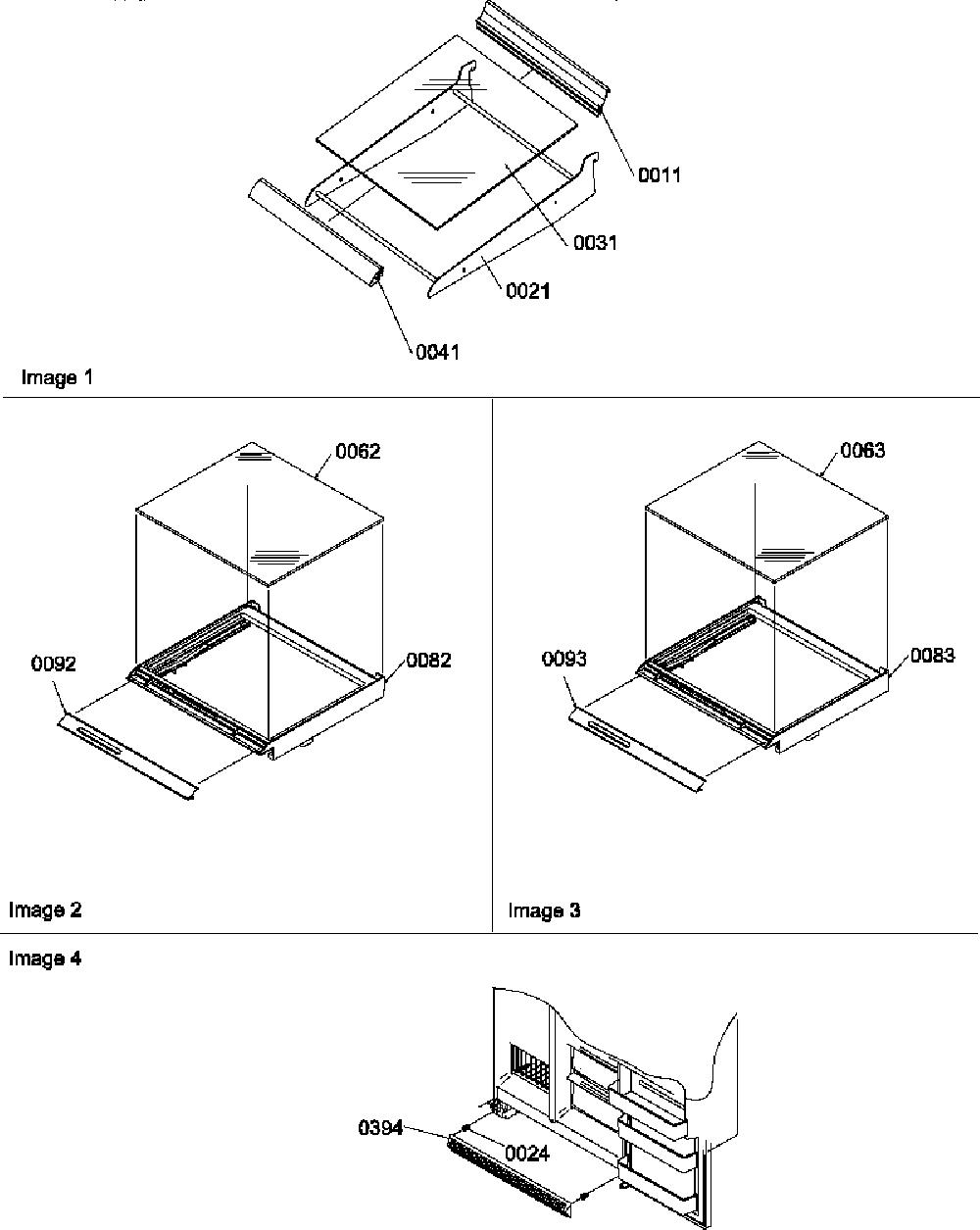 0011
0031
0021
0041
Image 1

0062
0092
0082
Image 2

0063
0093
0083
Image 3

Image 4
0394
0024